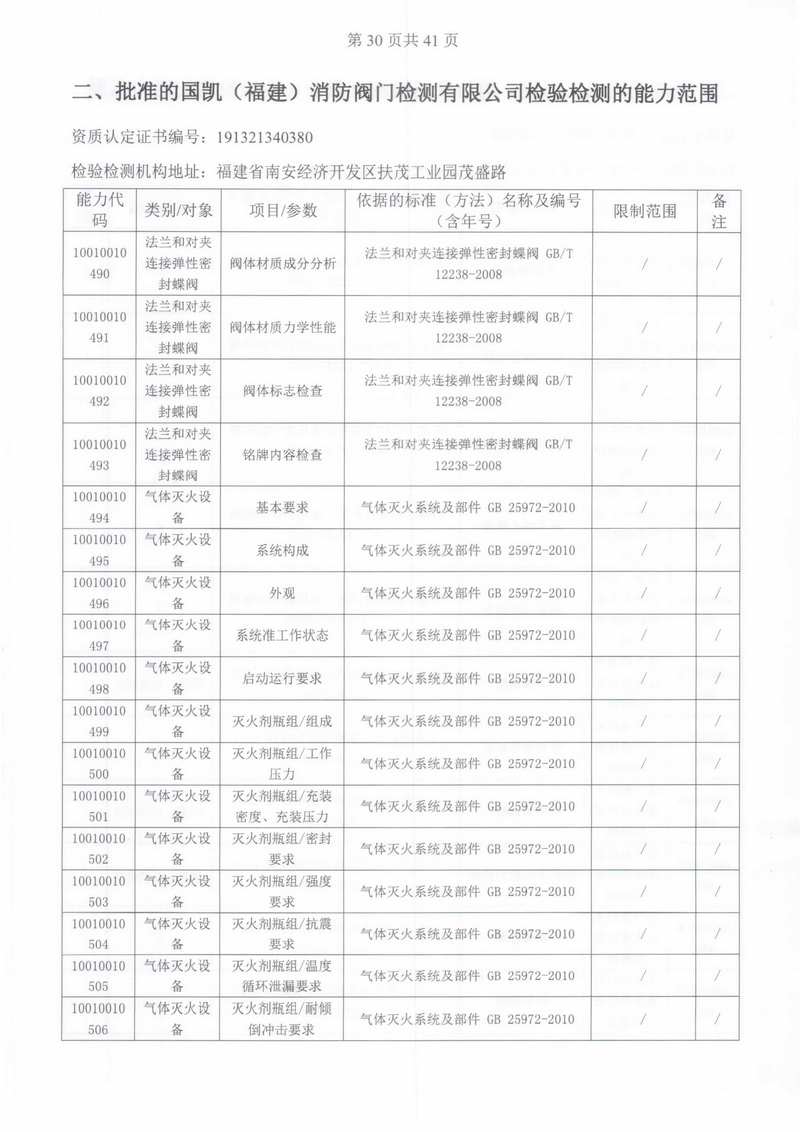 第 30 页共 41 页

二、批准的国凯（福建）消防阀门检测有限公司检验检测的能力范围

资质认定证书编号：191321340380

检验检测机构地址：福建省南安经济开发区扶茂工业园茂盛路

| 能力代码 | 类别/对象 | 项目/参数 | 依据的标准（方法）名称及编号（含年号） | 限制范围 | 备注 |
|---|---|---|---|---|---|
| 10010010490 | 法兰和对夹连接弹性密封蝶阀 | 阀体材质成分分析 | 法兰和对夹连接弹性密封蝶阀 GB/T 12238-2008 | / | / |
| 10010010491 | 法兰和对夹连接弹性密封蝶阀 | 阀体材质力学性能 | 法兰和对夹连接弹性密封蝶阀 GB/T 12238-2008 | / | / |
| 10010010492 | 法兰和对夹连接弹性密封蝶阀 | 阀体标志检查 | 法兰和对夹连接弹性密封蝶阀 GB/T 12238-2008 | / | / |
| 10010010493 | 法兰和对夹连接弹性密封蝶阀 | 铭牌内容检查 | 法兰和对夹连接弹性密封蝶阀 GB/T 12238-2008 | / | / |
| 10010010494 | 气体灭火设备 | 基本要求 | 气体灭火系统及部件 GB 25972-2010 | / | / |
| 10010010495 | 气体灭火设备 | 系统构成 | 气体灭火系统及部件 GB 25972-2010 | / | / |
| 10010010496 | 气体灭火设备 | 外观 | 气体灭火系统及部件 GB 25972-2010 | / | / |
| 10010010497 | 气体灭火设备 | 系统准工作状态 | 气体灭火系统及部件 GB 25972-2010 | / | / |
| 10010010498 | 气体灭火设备 | 启动运行要求 | 气体灭火系统及部件 GB 25972-2010 | / | / |
| 10010010499 | 气体灭火设备 | 灭火剂瓶组/组成 | 气体灭火系统及部件 GB 25972-2010 | / | / |
| 10010010500 | 气体灭火设备 | 灭火剂瓶组/工作压力 | 气体灭火系统及部件 GB 25972-2010 | / | / |
| 10010010501 | 气体灭火设备 | 灭火剂瓶组/充装密度、充装压力 | 气体灭火系统及部件 GB 25972-2010 | / | / |
| 10010010502 | 气体灭火设备 | 灭火剂瓶组/密封要求 | 气体灭火系统及部件 GB 25972-2010 | / | / |
| 10010010503 | 气体灭火设备 | 灭火剂瓶组/强度要求 | 气体灭火系统及部件 GB 25972-2010 | / | / |
| 10010010504 | 气体灭火设备 | 灭火剂瓶组/抗震要求 | 气体灭火系统及部件 GB 25972-2010 | / | / |
| 10010010505 | 气体灭火设备 | 灭火剂瓶组/温度循环泄漏要求 | 气体灭火系统及部件 GB 25972-2010 | / | / |
| 10010010506 | 气体灭火设备 | 灭火剂瓶组/耐倾倒冲击要求 | 气体灭火系统及部件 GB 25972-2010 | / | / |